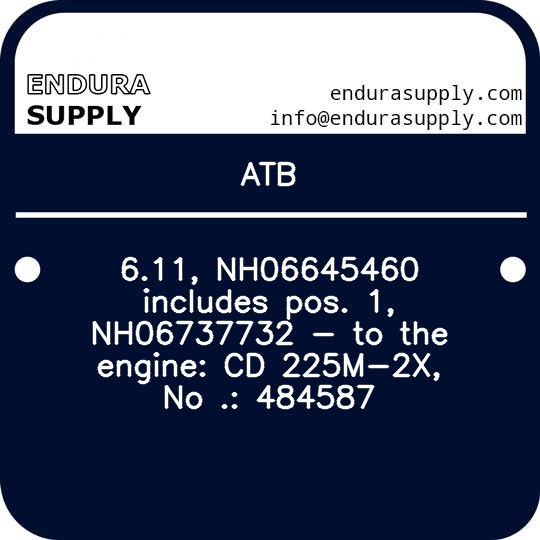 ENDURA
SUPPLY

endurasupply.com
info@endurasupply.com

ATB

6.11, NH06645460 includes pos. 1, NH06737732 – to the engine: CD 225M–2X, No .: 484587